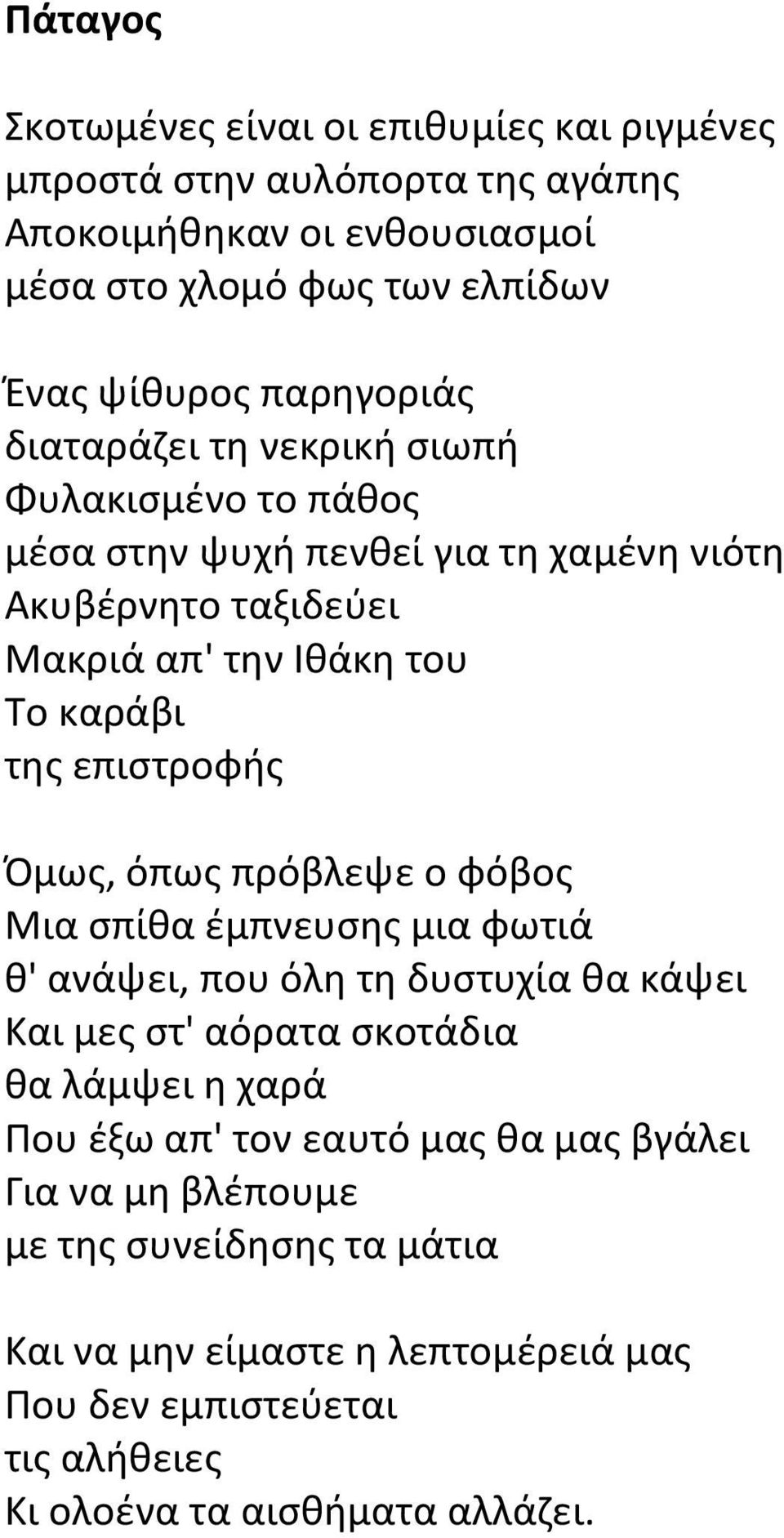 Πάταγος

Σκοτωμένες είναι οι επιθυμίες και ριγμένες
μπροστά στην αυλόπορτα της αγάπης
Αποκοιμήθηκαν οι ενθουσιασμοί
μέσα στο χλομό φως των ελπίδων

Ένας ψίθυρος παρηγοριάς
διαταράζει τη νεκρική σιωπή
Φυλακισμένο το πάθος
μέσα στην ψυχή πενθεί για τη χαμένη νιότη
Ακυβέρνητο ταξιδεύει
Μακριά απ' την Ιθάκη του
Το καράβι
της επιστροφής

Όμως, όπως πρόβλεψε ο φόβος
Μια σπίθα έμπνευσης μια φωτιά
θ' ανάψει, που όλη τη δυστυχία θα κάψει
Και μες στ' αόρατα σκοτάδια
θα λάμψει η χαρά
Που έξω απ' τον εαυτό μας θα μας βγάλει
Για να μη βλέπουμε
με της συνείδησης τα μάτια

Και να μην είμαστε η λεπτομέρειά μας
Που δεν εμπιστεύεται
τις αλήθειες
Κι ολοένα τα αισθήματα αλλάζει.